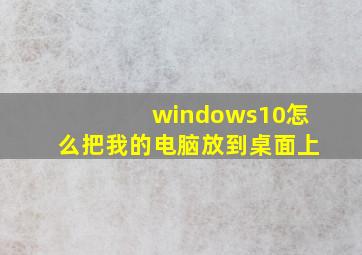 windows10怎么把我的电脑放到桌面上